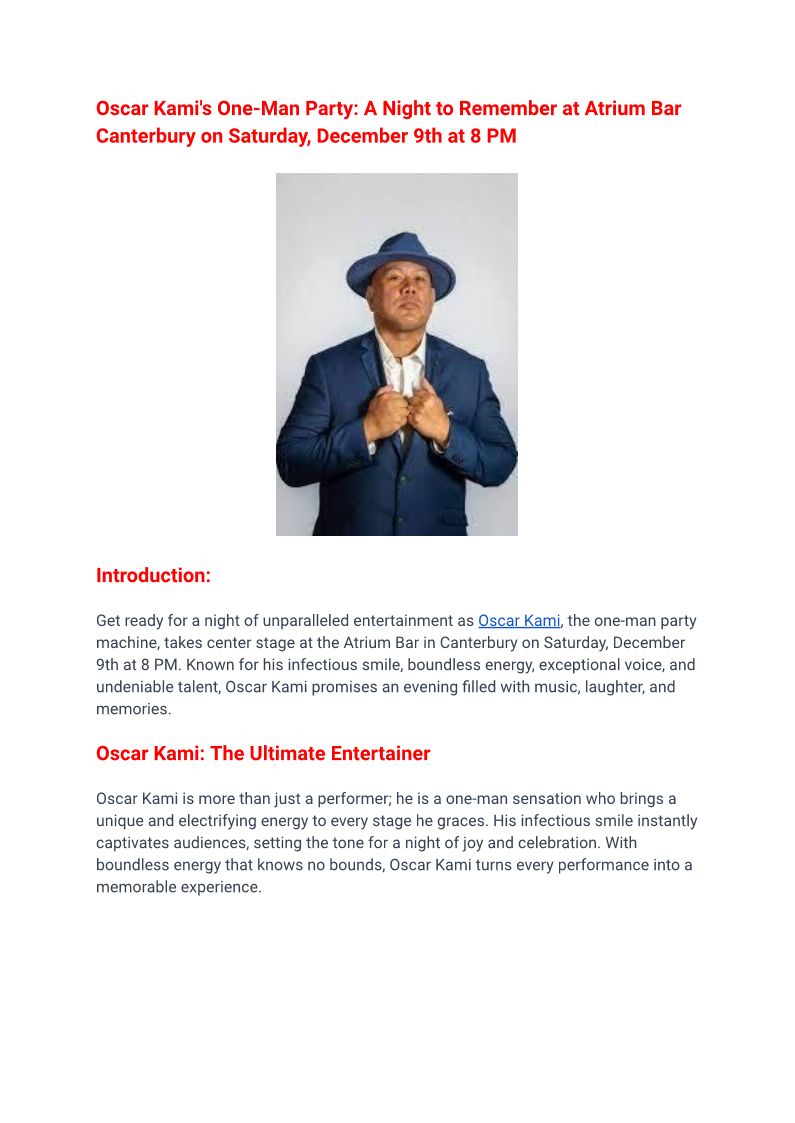 Oscar Kami's One-Man Party: A Night to Remember at Atrium Bar Canterbury on Saturday, December 9th at 8 PM

Introduction:

Get ready for a night of unparalleled entertainment as Oscar Kami, the one-man party machine, takes center stage at the Atrium Bar in Canterbury on Saturday, December 9th at 8 PM. Known for his infectious smile, boundless energy, exceptional voice, and undeniable talent, Oscar Kami promises an evening filled with music, laughter, and memories.

Oscar Kami: The Ultimate Entertainer

Oscar Kami is more than just a performer; he is a one-man sensation who brings a unique and electrifying energy to every stage he graces. His infectious smile instantly captivates audiences, setting the tone for a night of joy and celebration. With boundless energy that knows no bounds, Oscar Kami turns every performance into a memorable experience.